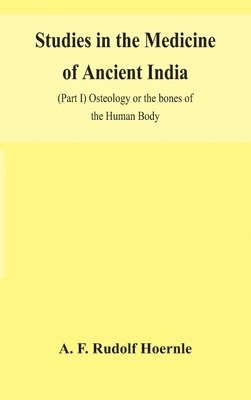 Studies in the Medicine of Ancient India

(Part I) Osteology or the bones of the Human Body

A. F. Rudolf Hoernle